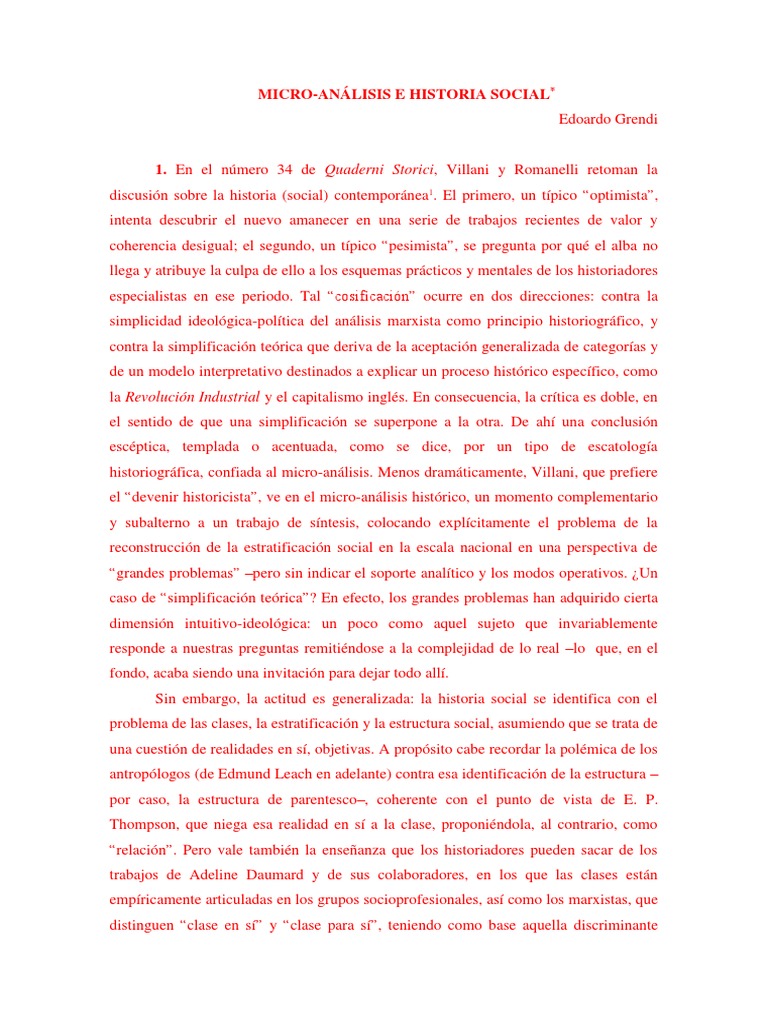 MICRO-ANÁLISIS E HISTORIA SOCIAL*

Edoardo Grendi

**1.** En el número 34 de *Quaderni Storici*, Villani y Romanelli retoman la discusión sobre la historia (social) contemporánea¹. El primero, un típico "optimista", intenta descubrir el nuevo amanecer en una serie de trabajos recientes de valor y coherencia desigual; el segundo, un típico "pesimista", se pregunta por qué el alba no llega y atribuye la culpa de ello a los esquemas prácticos y mentales de los historiadores especialistas en ese periodo. Tal "cosificación" ocurre en dos direcciones: contra la simplicidad ideológica-política del análisis marxista como principio historiográfico, y contra la simplificación teórica que deriva de la aceptación generalizada de categorías y de un modelo interpretativo destinados a explicar un proceso histórico específico, como la *Revolución Industrial* y el capitalismo inglés. En consecuencia, la crítica es doble, en el sentido de que una simplificación se superpone a la otra. De ahí una conclusión escéptica, templada o acentuada, como se dice, por un tipo de escatología historiográfica, confiada al micro-análisis. Menos dramáticamente, Villani, que prefiere el "devenir historicista", ve en el micro-análisis histórico, un momento complementario y subalterno a un trabajo de síntesis, colocando explícitamente el problema de la reconstrucción de la estratificación social en la escala nacional en una perspectiva de "grandes problemas" –pero sin indicar el soporte analítico y los modos operativos. ¿Un caso de "simplificación teórica"? En efecto, los grandes problemas han adquirido cierta dimensión intuitivo-ideológica: un poco como aquel sujeto que invariablemente responde a nuestras preguntas remitiéndose a la complejidad de lo real –lo que, en el fondo, acaba siendo una invitación para dejar todo allí.

Sin embargo, la actitud es generalizada: la historia social se identifica con el problema de las clases, la estratificación y la estructura social, asumiendo que se trata de una cuestión de realidades en sí, objetivas. A propósito cabe recordar la polémica de los antropólogos (de Edmund Leach en adelante) contra esa identificación de la estructura –por caso, la estructura de parentesco–, coherente con el punto de vista de E. P. Thompson, que niega esa realidad en sí a la clase, proponiéndola, al contrario, como "relación". Pero vale también la enseñanza que los historiadores pueden sacar de los trabajos de Adeline Daumard y de sus colaboradores, en los que las clases están empíricamente articuladas en los grupos socioprofesionales, así como los marxistas, que distinguen "clase en sí" y "clase para sí", teniendo como base aquella discriminante